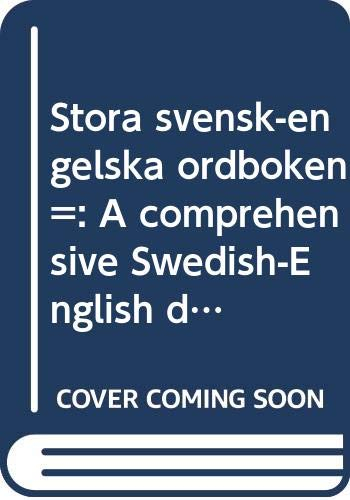 Stora svensk-engelska ordboken =: A comprehensive Swedish-English d…

COVER COMING SOON